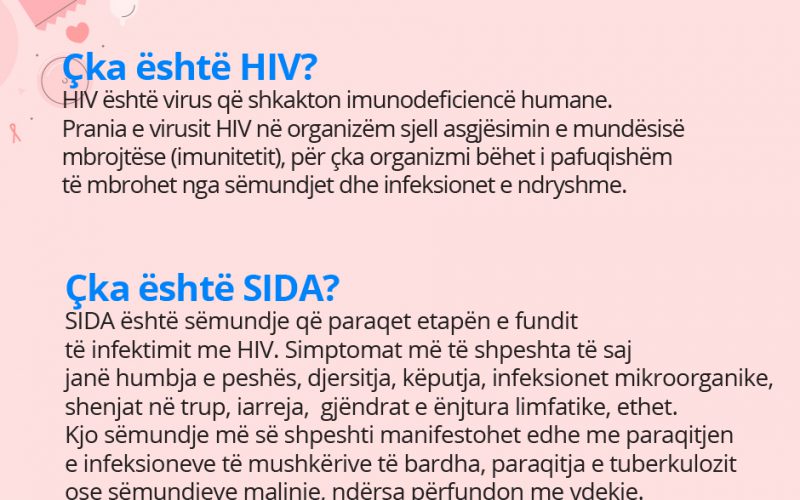 Çka është HIV?

HIV është virus që shkakton imunodeficiencë humane. Prania e virusit HIV në organizëm sjell asgjësimin e mundësisë mbrojtëse (imunitetit), për çka organizmi bëhet i pafuqishëm të mbrohet nga sëmundjet dhe infeksionet e ndryshme.

Çka është SIDA?

SIDA është sëmundje që paraqet etapën e fundit të infektimit me HIV. Simptomat më të shpeshta të saj janë humbja e peshës, djersitja, këputja, infeksionet mikroorganike, shenjat në trup, iarreja, gjëndrat e ënjtura limfatike, ethet. Kjo sëmundje më së shpeshti manifestohet edhe me paraqitjen e infeksioneve të mushkërive të bardha, paraqitja e tuberkulozit ose sëmundjeve malinje, ndërsa përfundon me vdekje.